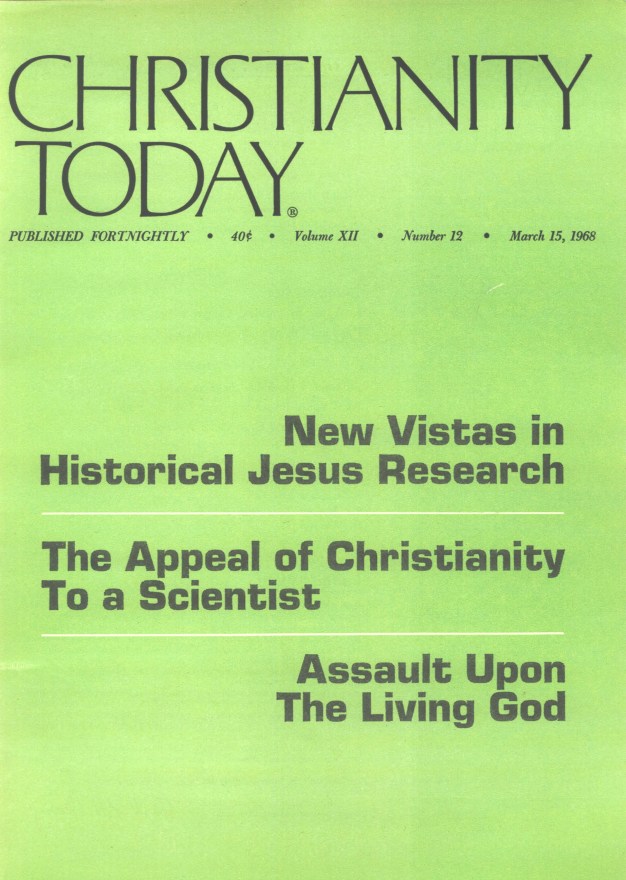 CHRISTIANITY TODAY®

PUBLISHED FORTNIGHTLY • 40¢ • Volume XII • Number 12 • March 15, 1968

New Vistas in Historical Jesus Research

The Appeal of Christianity To a Scientist

Assault Upon The Living God